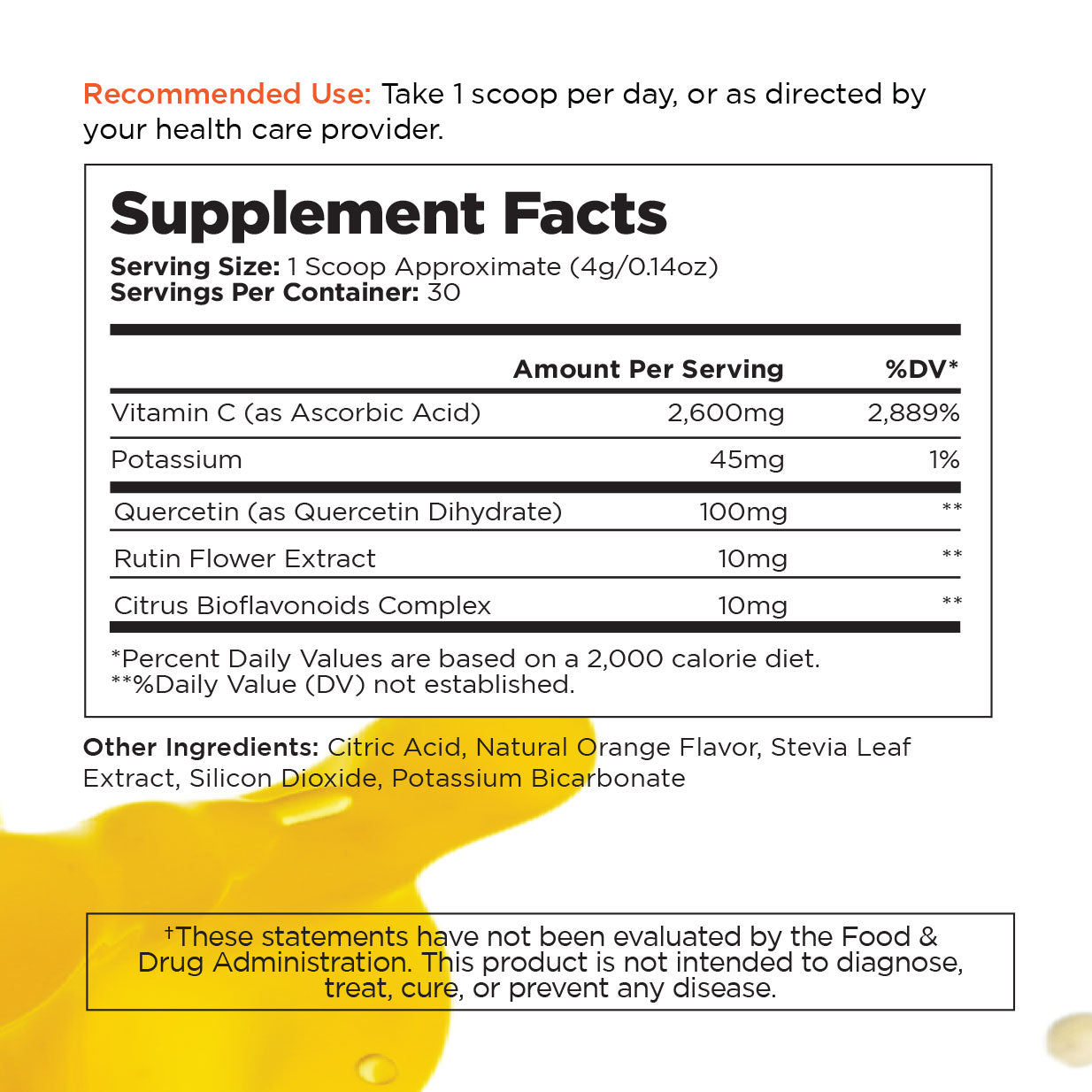 Recommended Use: Take 1 scoop per day, or as directed by your health care provider.

Supplement Facts

Serving Size: 1 Scoop Approximate (4g/0.14oz)
Servings Per Container: 30

| | Amount Per Serving | %DV* |
|---|---|---|
| Vitamin C (as Ascorbic Acid) | 2,600mg | 2,889% |
| Potassium | 45mg | 1% |
| Quercetin (as Quercetin Dihydrate) | 100mg | ** |
| Rutin Flower Extract | 10mg | ** |
| Citrus Bioflavonoids Complex | 10mg | ** |

*Percent Daily Values are based on a 2,000 calorie diet.
**%Daily Value (DV) not established.

Other Ingredients: Citric Acid, Natural Orange Flavor, Stevia Leaf Extract, Silicon Dioxide, Potassium Bicarbonate

†These statements have not been evaluated by the Food & Drug Administration. This product is not intended to diagnose, treat, cure, or prevent any disease.